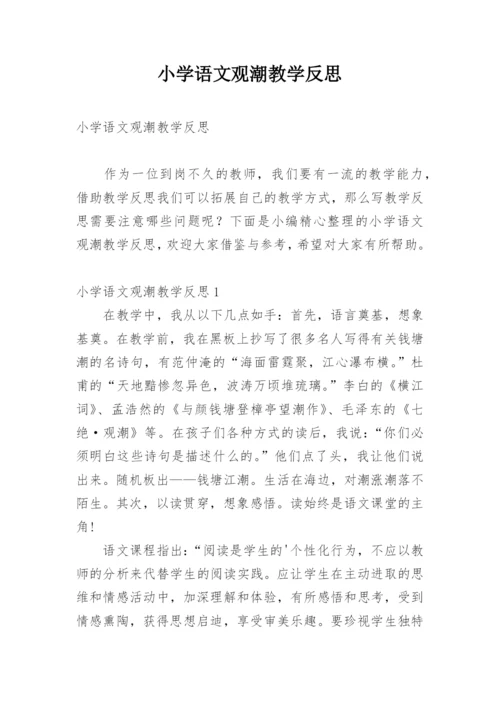 小学语文观潮教学反思

小学语文观潮教学反思

作为一位到岗不久的教师，我们要有一流的教学能力，借助教学反思我们可以拓展自己的教学方式，那么写教学反思需要注意哪些问题呢？下面是小编精心整理的小学语文观潮教学反思，欢迎大家借鉴与参考，希望对大家有所帮助。

小学语文观潮教学反思1

在教学中，我从以下几点如手：首先，语言奠基，想象基奠。在教学前，我在黑板上抄写了很多名人写得有关钱塘潮的名诗句，有范仲淹的“海面雷霆聚，江心瀑布横。”杜甫的“天地黯惨忽异色，波涛万顷堆琉璃。”李白的《横江词》、孟浩然的《与颜钱塘登樟亭望潮作》、毛泽东的《七绝·观潮》等。在孩子们各种方式的读后，我说：“你们必须明白这些诗句是描述什么的。”他们点了头，我让他们说出来。随机板出——钱塘江潮。生活在海边，对潮涨潮落不陌生。其次，以读贯穿，想象感悟。读始终是语文课堂的主角！

语文课程指出：“阅读是学生的'个性化行为，不应以教师的分析来代替学生的阅读实践。应让学生在主动进取的思维和情感活动中，加深理解和体验，有所感悟和思考，受到情感熏陶，获得思想启迪，享受审美乐趣。要珍视学生独特